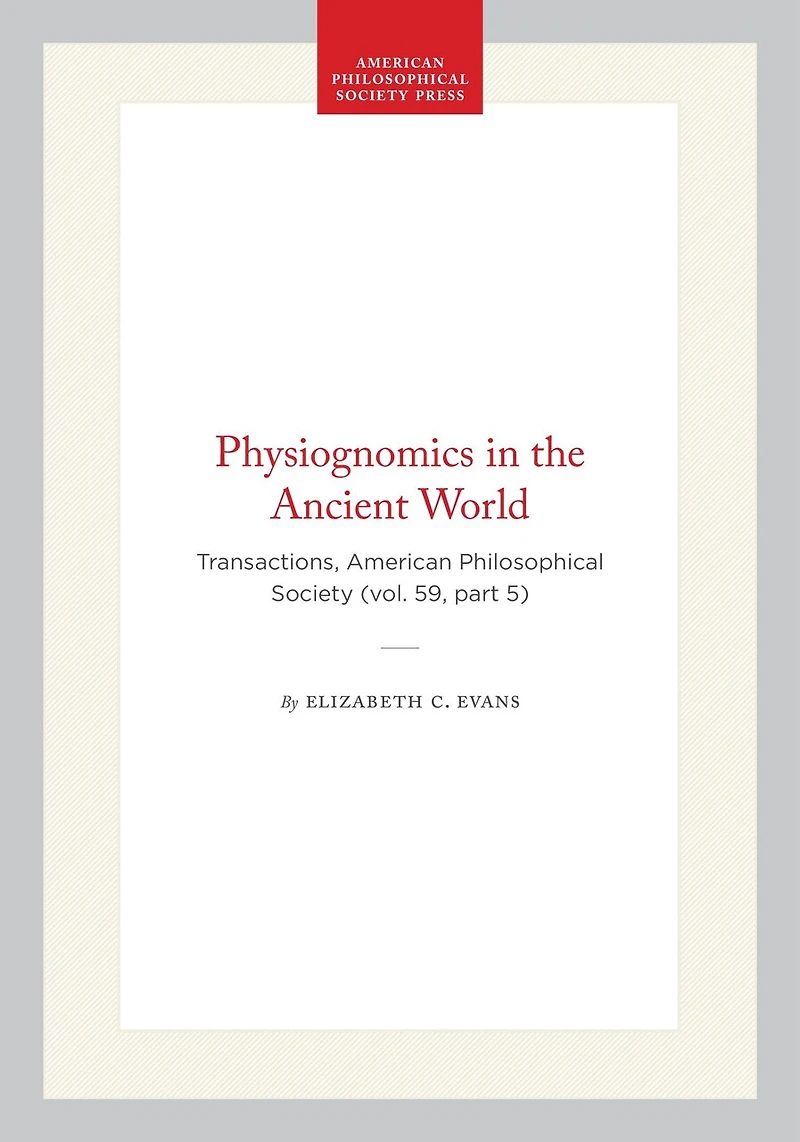 AMERICAN
PHILOSOPHICAL
SOCIETY PRESS

Physiognomics in the Ancient World

Transactions, American Philosophical Society (vol. 59, part 5)

By ELIZABETH C. EVANS